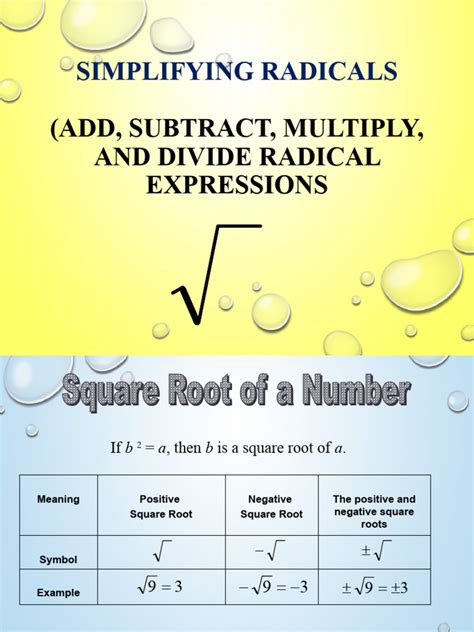 SIMPLIFYING RADICALS

(ADD, SUBTRACT, MULTIPLY, AND DIVIDE RADICAL EXPRESSIONS

$\sqrt{\ }$

Square Root of a Number

If $b^2 = a$, then $b$ is a square root of $a$.

| Meaning | Positive Square Root | Negative Square Root | The positive and negative square roots |
|---|---|---|---|
| Symbol | $\sqrt{\ }$ | $-\sqrt{\ }$ | $\pm\sqrt{\ }$ |
| Example | $\sqrt{9} = 3$ | $-\sqrt{9} = -3$ | $\pm\sqrt{9} = \pm 3$ |